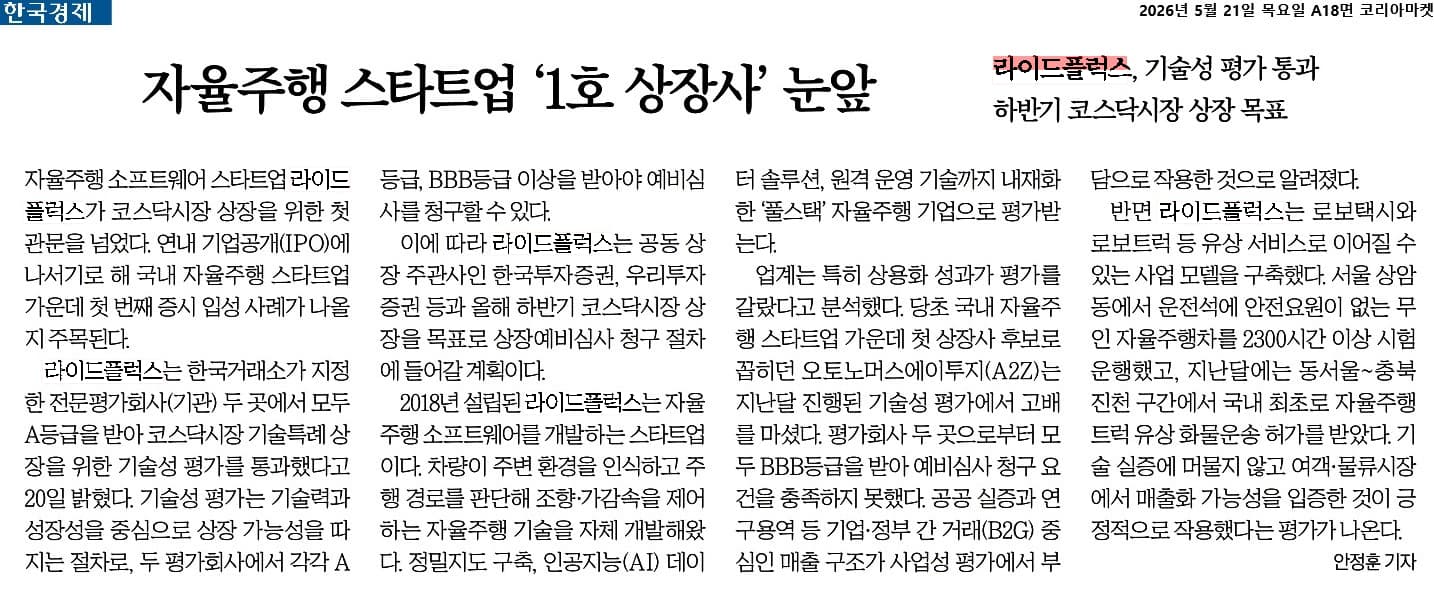 한국경제

2026년 5월 21일 목요일 A18면 코리아마켓

자율주행 스타트업 '1호 상장사' 눈앞

라이드플럭스, 기술성 평가 통과
하반기 코스닥시장 상장 목표

자율주행 소프트웨어 스타트업 라이드플럭스가 코스닥시장 상장을 위한 첫 관문을 넘었다. 연내 기업공개(IPO)에 나서기로 해 국내 자율주행 스타트업 가운데 첫 번째 증시 입성 사례가 나올지 주목된다.

라이드플럭스는 한국거래소가 지정한 전문평가회사(기관) 두 곳에서 모두 A등급을 받아 코스닥시장 기술특례 상장을 위한 기술성 평가를 통과했다고 20일 밝혔다. 기술성 평가는 기술력과 성장성을 중심으로 상장 가능성을 따지는 절차로, 두 평가회사에서 각각 A등급, BBB등급 이상을 받아야 예비심사를 청구할 수 있다.

이에 따라 라이드플럭스는 공동 상장 주관사인 한국투자증권, 우리투자증권 등과 올해 하반기 코스닥시장 상장을 목표로 상장예비심사 청구 절차에 들어갈 계획이다.

2018년 설립된 라이드플럭스는 자율주행 소프트웨어를 개발하는 스타트업이다. 차량이 주변 환경을 인식하고 주행 경로를 판단해 조향·가감속을 제어하는 자율주행 기술을 자체 개발해왔다. 정밀지도 구축, 인공지능(AI) 데이터 솔루션, 원격 운영 기술까지 내재화한 '풀스택' 자율주행 기업으로 평가받는다.

업계는 특히 상용화 성과가 평가를 갈랐다고 분석했다. 당초 국내 자율주행 스타트업 가운데 첫 상장사 후보로 꼽히던 오토노머스에이투지(A2Z)는 지난달 진행된 기술성 평가에서 고배를 마셨다. 평가회사 두 곳으로부터 모두 BBB등급을 받아 예비심사 청구 요건을 충족하지 못했다. 공공 실증과 연구용역 등 기업·정부 간 거래(B2G) 중심인 매출 구조가 사업성 평가에서 부담으로 작용한 것으로 알려졌다.

반면 라이드플럭스는 로보택시와 로보트럭 등 유상 서비스로 이어질 수 있는 사업 모델을 구축했다. 서울 상암동에서 운전석에 안전요원이 없는 무인 자율주행차를 2300시간 이상 시험 운행했고, 지난달에는 동서울~충북 진천 구간에서 국내 최초로 자율주행 트럭 유상 화물운송 허가를 받았다. 기술 실증에 머물지 않고 여객·물류시장에서 매출화 가능성을 입증한 것이 긍정적으로 작용했다는 평가가 나온다.

안정훈 기자